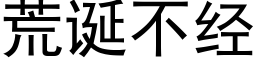 荒诞不经